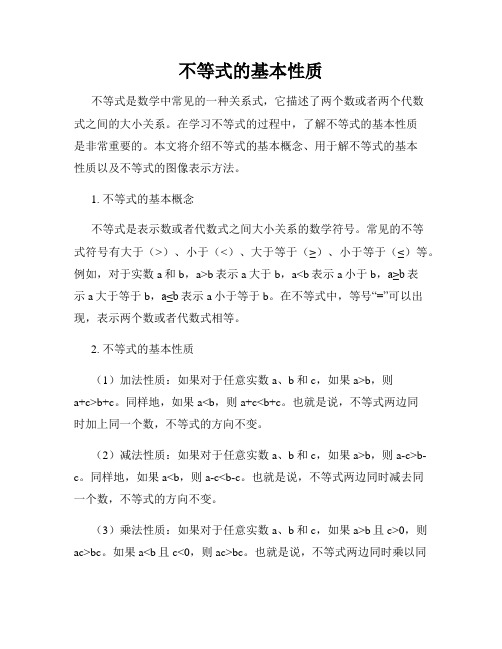 不等式的基本性质

不等式是数学中常见的一种关系式，它描述了两个数或者两个代数式之间的大小关系。在学习不等式的过程中，了解不等式的基本性质是非常重要的。本文将介绍不等式的基本概念、用于解不等式的基本性质以及不等式的图像表示方法。

1. 不等式的基本概念

不等式是表示数或者代数式之间大小关系的数学符号。常见的不等式符号有大于（>）、小于（<）、大于等于（≥）、小于等于（≤）等。例如，对于实数 a 和 b，a>b 表示 a 大于 b，a<b 表示 a 小于 b，a≥b 表示 a 大于等于 b，a≤b 表示 a 小于等于 b。在不等式中，等号“=”可以出现，表示两个数或者代数式相等。

2. 不等式的基本性质

（1）加法性质：如果对于任意实数 a、b 和 c，如果 a>b，则 a+c>b+c。同样地，如果 a<b，则 a+c<b+c。也就是说，不等式两边同时加上同一个数，不等式的方向不变。

（2）减法性质：如果对于任意实数 a、b 和 c，如果 a>b，则 a-c>b-c。同样地，如果 a<b，则 a-c<b-c。也就是说，不等式两边同时减去同一个数，不等式的方向不变。

（3）乘法性质：如果对于任意实数 a、b 和 c，如果 a>b 且 c>0，则 ac>bc。如果 a<b 且 c<0，则 ac>bc。也就是说，不等式两边同时乘以同